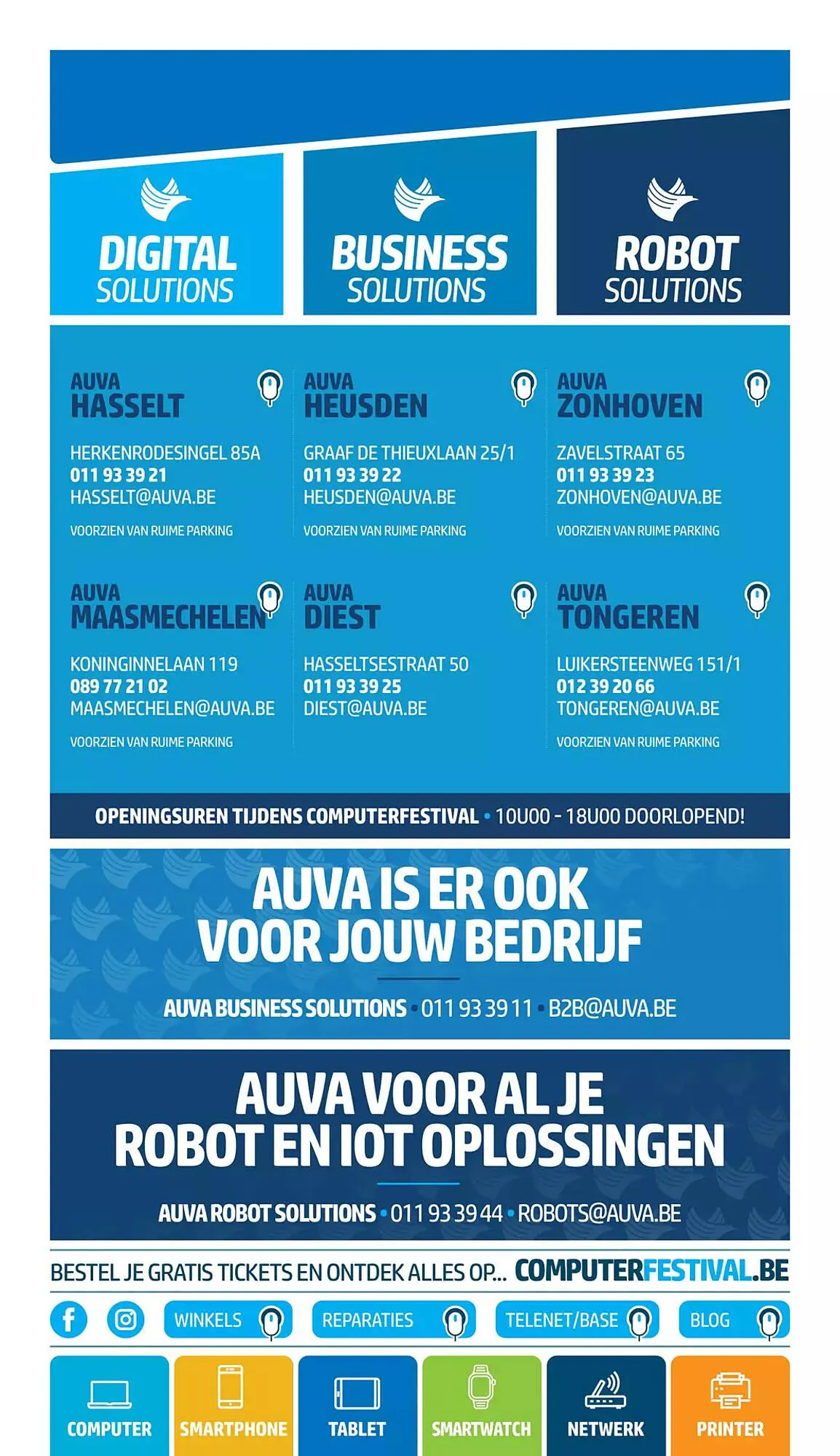 DIGITAL SOLUTIONS

BUSINESS SOLUTIONS

ROBOT SOLUTIONS

AUVA HASSELT
HERKENRODESINGEL 85A
011 93 39 21
HASSELT@AUVA.BE
VOORZIEN VAN RUIME PARKING

AUVA HEUSDEN
GRAAF DE THIEUXLAAN 25/1
011 93 39 22
HEUSDEN@AUVA.BE
VOORZIEN VAN RUIME PARKING

AUVA ZONHOVEN
ZAVELSTRAAT 65
011 93 39 23
ZONHOVEN@AUVA.BE
VOORZIEN VAN RUIME PARKING

AUVA MAASMECHELEN
KONINGINNELAAN 119
089 77 21 02
MAASMECHELEN@AUVA.BE
VOORZIEN VAN RUIME PARKING

AUVA DIEST
HASSELTSESTRAAT 50
011 93 39 25
DIEST@AUVA.BE

AUVA TONGEREN
LUIKERSTEENWEG 151/1
012 39 20 66
TONGEREN@AUVA.BE
VOORZIEN VAN RUIME PARKING

OPENINGSUREN TIJDENS COMPUTERFESTIVAL • 10U00 - 18U00 DOORLOPEND!

AUVA IS ER OOK VOOR JOUW BEDRIJF

AUVA BUSINESS SOLUTIONS • 011 93 39 11 • B2B@AUVA.BE

AUVA VOOR AL JE ROBOT EN IOT OPLOSSINGEN

AUVA ROBOT SOLUTIONS • 011 93 39 44 • ROBOTS@AUVA.BE

BESTEL JE GRATIS TICKETS EN ONTDEK ALLES OP... COMPUTERFESTIVAL.BE

WINKELS REPARATIES TELENET/BASE BLOG

COMPUTER SMARTPHONE TABLET SMARTWATCH NETWERK PRINTER